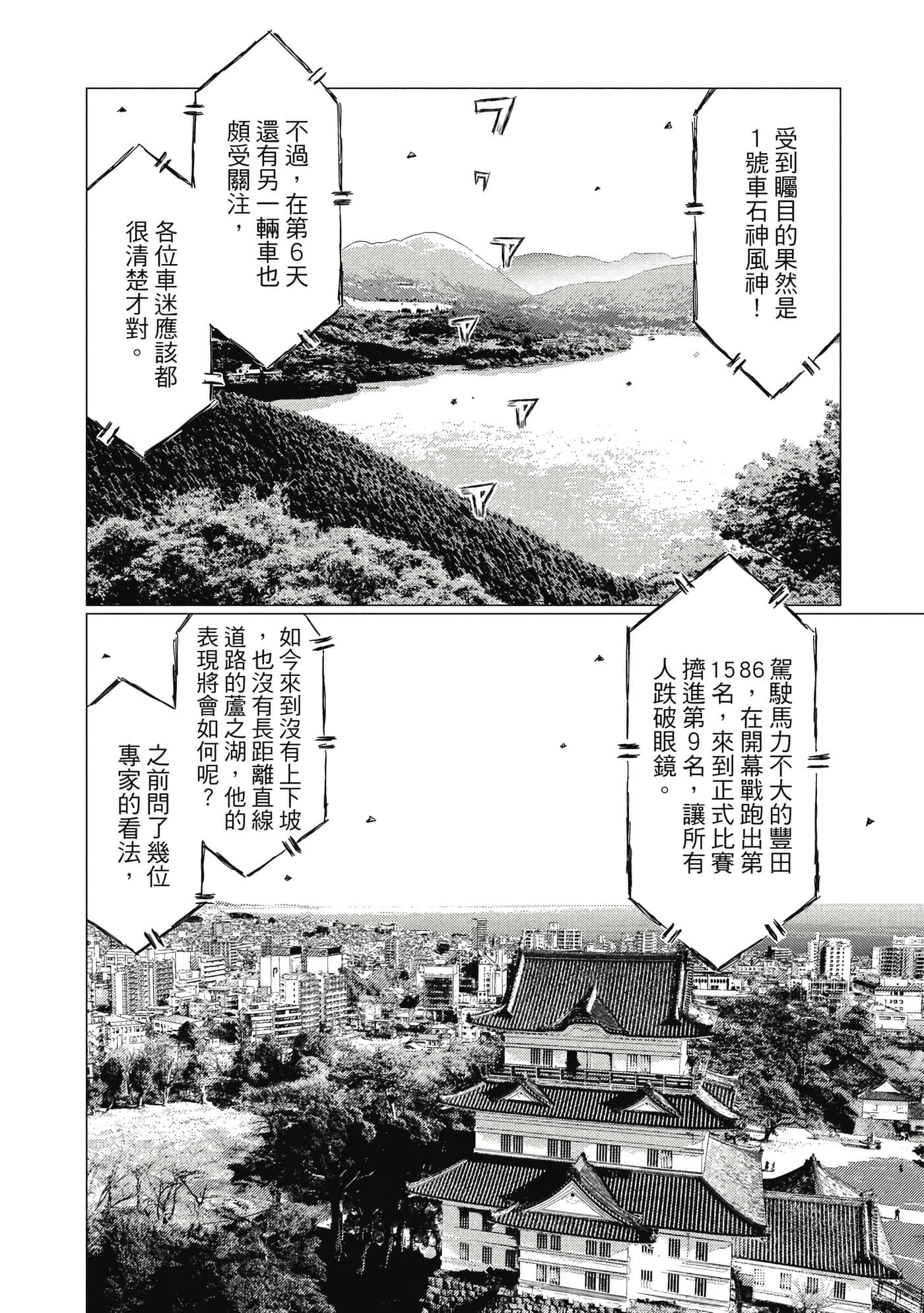 受到矚目的果然是1號車石神風神！

不過，在第6天還有另一輛車也頗受關注，

各位車迷應該都很清楚才對。

駕駛馬力不大的豐田86，在開幕戰跑出第15名，來到正式比賽擠進第9名，讓所有人跌破眼鏡。

如今來到沒有上下坡，也沒有長距離直線道路的蘆之湖，他的表現將會如何呢？

之前問了幾位專家的看法，